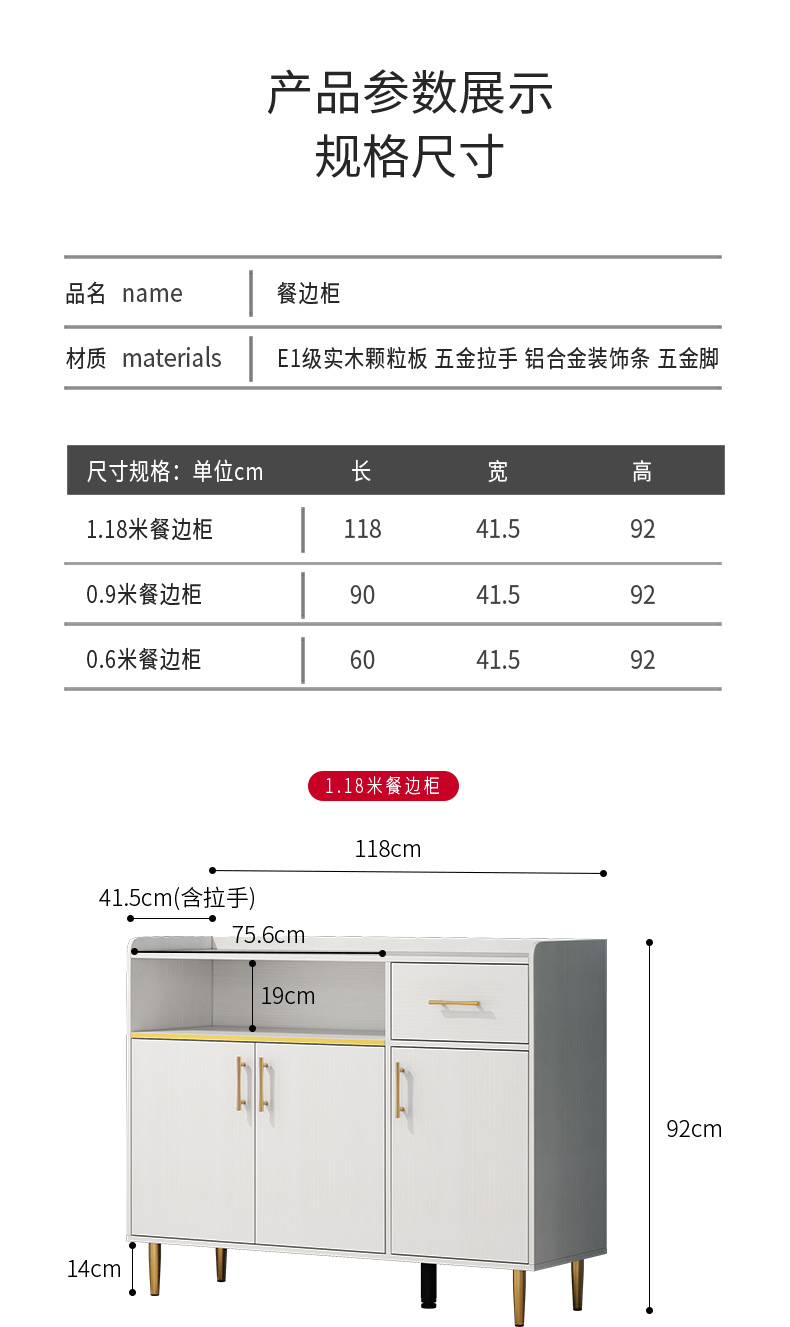 产品参数展示
规格尺寸

| 品名 name | 餐边柜 |
|---|---|
| 材质 materials | E1级实木颗粒板 五金拉手 铝合金装饰条 五金脚 |

| 尺寸规格：单位cm | 长 | 宽 | 高 |
|---|---|---|---|
| 1.18米餐边柜 | 118 | 41.5 | 92 |
| 0.9米餐边柜 | 90 | 41.5 | 92 |
| 0.6米餐边柜 | 60 | 41.5 | 92 |

1.18米餐边柜

118cm
41.5cm(含拉手)
75.6cm
19cm
92cm
14cm